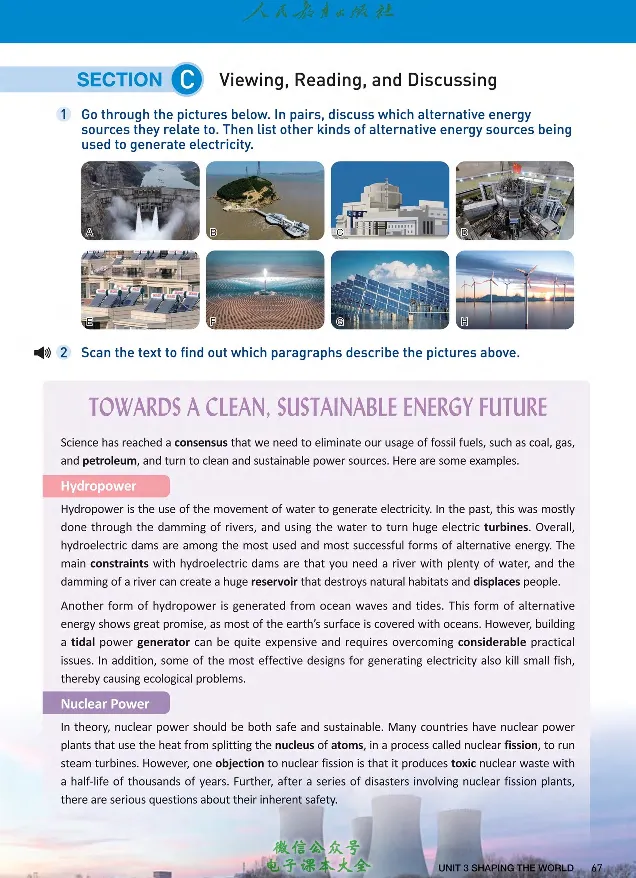 人民教育出版社

SECTION C Viewing, Reading, and Discussing

1 Go through the pictures below. In pairs, discuss which alternative energy sources they relate to. Then list other kinds of alternative energy sources being used to generate electricity.

A B C D

E F G H

2 Scan the text to find out which paragraphs describe the pictures above.

TOWARDS A CLEAN, SUSTAINABLE ENERGY FUTURE

Science has reached a consensus that we need to eliminate our usage of fossil fuels, such as coal, gas, and petroleum, and turn to clean and sustainable power sources. Here are some examples.

Hydropower

Hydropower is the use of the movement of water to generate electricity. In the past, this was mostly done through the damming of rivers, and using the water to turn huge electric turbines. Overall, hydroelectric dams are among the most used and most successful forms of alternative energy. The main constraints with hydroelectric dams are that you need a river with plenty of water, and the damming of a river can create a huge reservoir that destroys natural habitats and displaces people.

Another form of hydropower is generated from ocean waves and tides. This form of alternative energy shows great promise, as most of the earth's surface is covered with oceans. However, building a tidal power generator can be quite expensive and requires overcoming considerable practical issues. In addition, some of the most effective designs for generating electricity also kill small fish, thereby causing ecological problems.

Nuclear Power

In theory, nuclear power should be both safe and sustainable. Many countries have nuclear power plants that use the heat from splitting the nucleus of atoms, in a process called nuclear fission, to run steam turbines. However, one objection to nuclear fission is that it produces toxic nuclear waste with a half-life of thousands of years. Further, after a series of disasters involving nuclear fission plants, there are serious questions about their inherent safety.

UNIT 3 SHAPING THE WORLD 67

微信公众号
电子课本大全